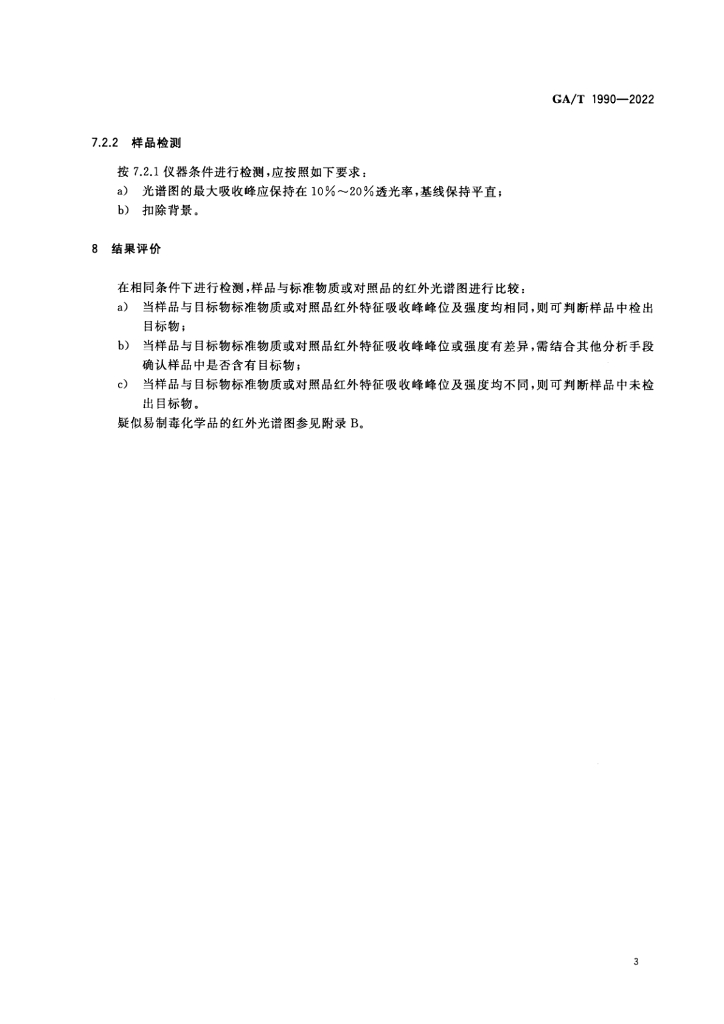 GA/T 1990—2022

7.2.2 样品检测

按 7.2.1 仪器条件进行检测，应按照如下要求：

a) 光谱图的最大吸收峰应保持在 10%～20%透光率，基线保持平直；

b) 扣除背景。

8 结果评价

在相同条件下进行检测，样品与标准物质或对照品的红外光谱图进行比较：

a) 当样品与目标物标准物质或对照品红外特征吸收峰峰位及强度均相同，则可判断样品中检出目标物；

b) 当样品与目标物标准物质或对照品红外特征吸收峰峰位或强度有差异，需结合其他分析手段确认样品中是否含有目标物；

c) 当样品与目标物标准物质或对照品红外特征吸收峰峰位及强度均不同，则可判断样品中未检出目标物。

疑似易制毒化学品的红外光谱图参见附录 B。

3